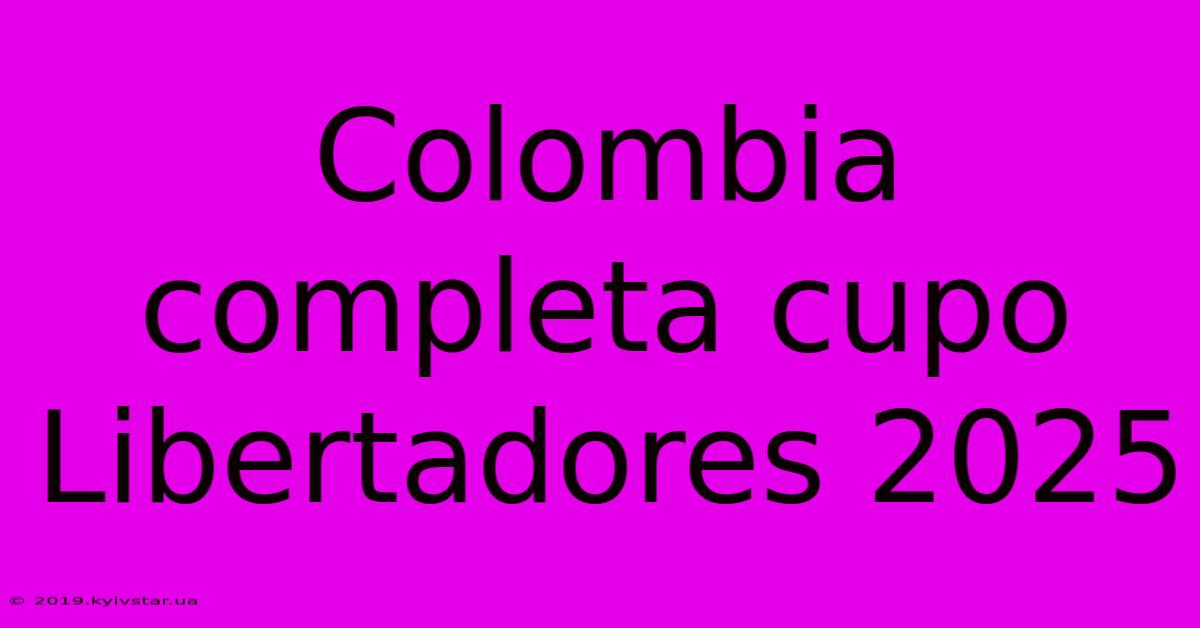 Colombia completa cupo Libertadores 2025

© 2019.kyivstar.ua